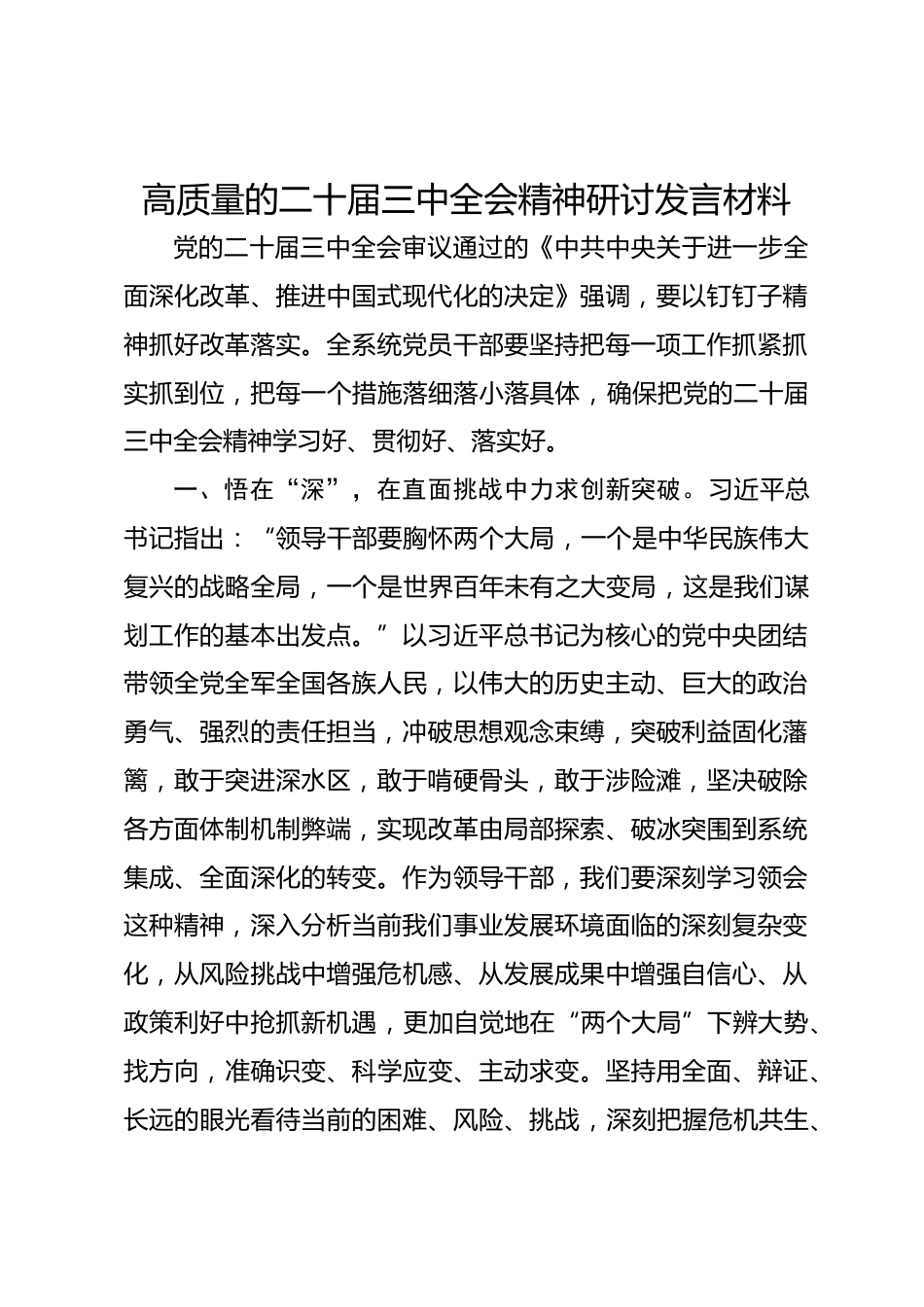 高质量的二十届三中全会精神研讨发言材料

党的二十届三中全会审议通过的《中共中央关于进一步全面深化改革、推进中国式现代化的决定》强调，要以钉钉子精神抓好改革落实。全系统党员干部要坚持把每一项工作抓紧抓实抓到位，把每一个措施落细落小落具体，确保把党的二十届三中全会精神学习好、贯彻好、落实好。

一、悟在“深”，在直面挑战中力求创新突破。习近平总书记指出：“领导干部要胸怀两个大局，一个是中华民族伟大复兴的战略全局，一个是世界百年未有之大变局，这是我们谋划工作的基本出发点。”以习近平总书记为核心的党中央团结带领全党全军全国各族人民，以伟大的历史主动、巨大的政治勇气、强烈的责任担当，冲破思想观念束缚，突破利益固化藩篱，敢于突进深水区，敢于啃硬骨头，敢于涉险滩，坚决破除各方面体制机制弊端，实现改革由局部探索、破冰突围到系统集成、全面深化的转变。作为领导干部，我们要深刻学习领会这种精神，深入分析当前我们事业发展环境面临的深刻复杂变化，从风险挑战中增强危机感、从发展成果中增强自信心、从政策利好中抢抓新机遇，更加自觉地在“两个大局”下辨大势、找方向，准确识变、科学应变、主动求变。坚持用全面、辩证、长远的眼光看待当前的困难、风险、挑战，深刻把握危机共生、